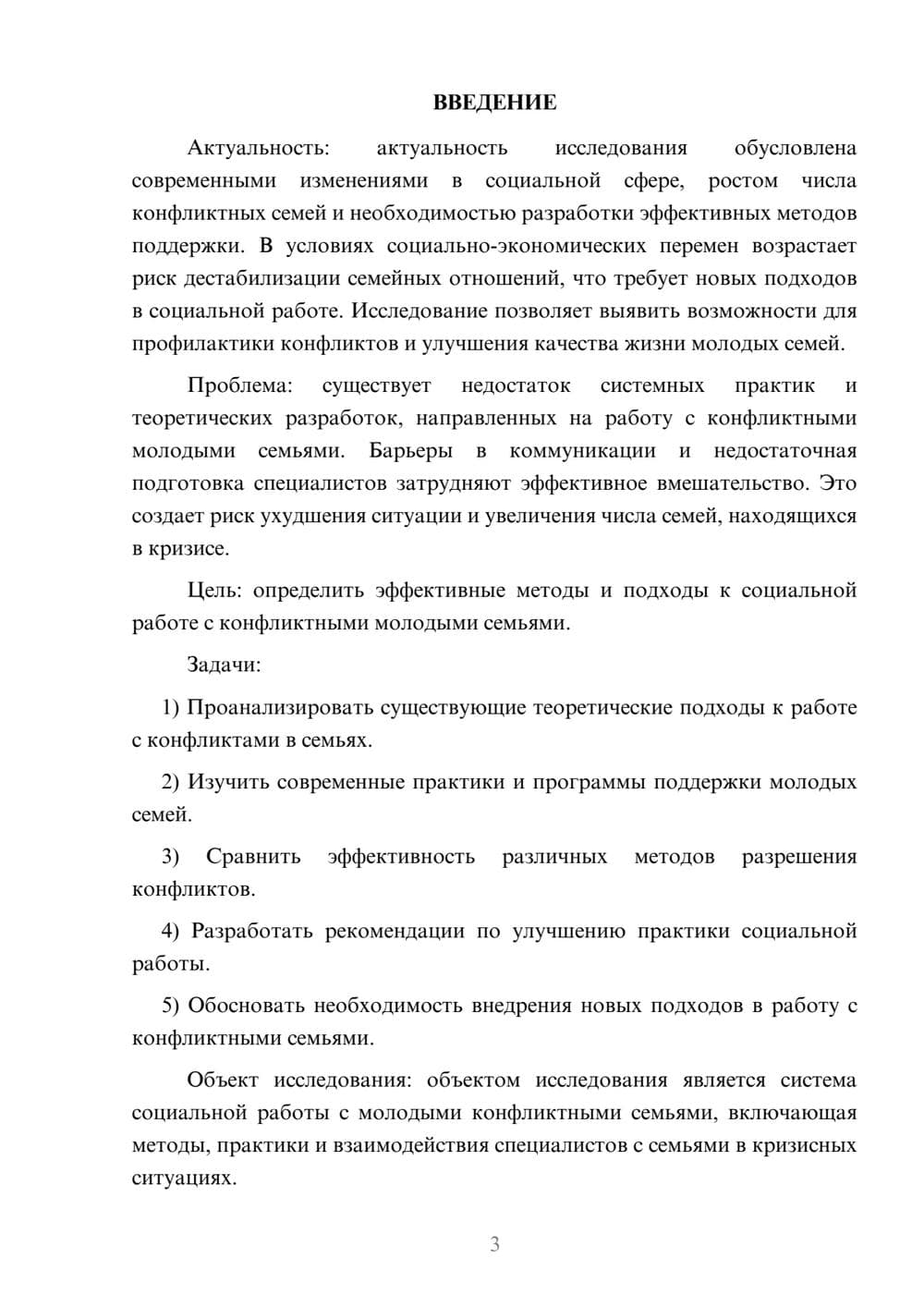 ВВЕДЕНИЕ

Актуальность: актуальность исследования обусловлена современными изменениями в социальной сфере, ростом числа конфликтных семей и необходимостью разработки эффективных методов поддержки. В условиях социально-экономических перемен возрастает риск дестабилизации семейных отношений, что требует новых подходов в социальной работе. Исследование позволяет выявить возможности для профилактики конфликтов и улучшения качества жизни молодых семей.

Проблема: существует недостаток системных практик и теоретических разработок, направленных на работу с конфликтными молодыми семьями. Барьеры в коммуникации и недостаточная подготовка специалистов затрудняют эффективное вмешательство. Это создает риск ухудшения ситуации и увеличения числа семей, находящихся в кризисе.

Цель: определить эффективные методы и подходы к социальной работе с конфликтными молодыми семьями.

Задачи:

1) Проанализировать существующие теоретические подходы к работе с конфликтами в семьях.

2) Изучить современные практики и программы поддержки молодых семей.

3) Сравнить эффективность различных методов разрешения конфликтов.

4) Разработать рекомендации по улучшению практики социальной работы.

5) Обосновать необходимость внедрения новых подходов в работу с конфликтными семьями.

Объект исследования: объектом исследования является система социальной работы с молодыми конфликтными семьями, включающая методы, практики и взаимодействия специалистов с семьями в кризисных ситуациях.

3